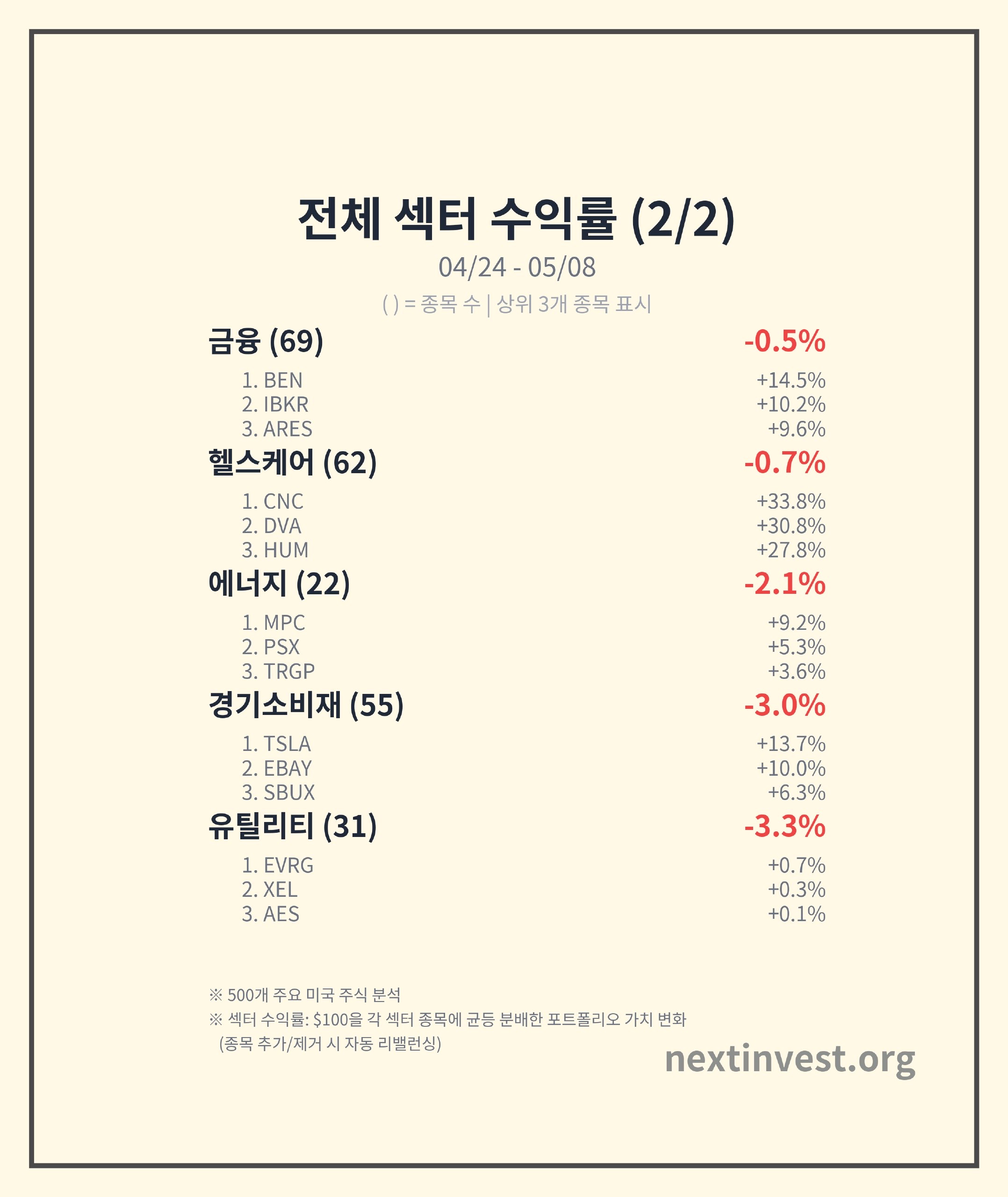 전체 섹터 수익률 (2/2)

04/24 - 05/08

( ) = 종목 수 | 상위 3개 종목 표시

금융 (69) -0.5%

1. BEN +14.5%
2. IBKR +10.2%
3. ARES +9.6%

헬스케어 (62) -0.7%

1. CNC +33.8%
2. DVA +30.8%
3. HUM +27.8%

에너지 (22) -2.1%

1. MPC +9.2%
2. PSX +5.3%
3. TRGP +3.6%

경기소비재 (55) -3.0%

1. TSLA +13.7%
2. EBAY +10.0%
3. SBUX +6.3%

유틸리티 (31) -3.3%

1. EVRG +0.7%
2. XEL +0.3%
3. AES +0.1%

※ 500개 주요 미국 주식 분석
※ 섹터 수익률: $100을 각 섹터 종목에 균등 분배한 포트폴리오 가치 변화
(종목 추가/제거 시 자동 리밸런싱)

nextinvest.org